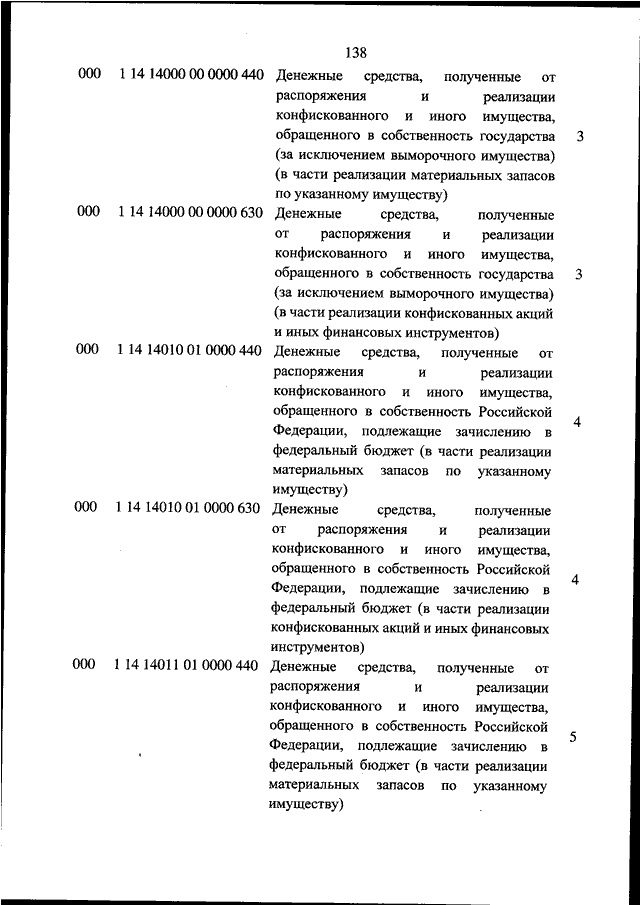 138

| | | | |
|---|---|---|---|
| 000 | 1 14 14000 00 0000 440 | Денежные средства, полученные от распоряжения и реализации конфискованного и иного имущества, обращенного в собственность государства (за исключением выморочного имущества) (в части реализации материальных запасов по указанному имуществу) | 3 |
| 000 | 1 14 14000 00 0000 630 | Денежные средства, полученные от распоряжения и реализации конфискованного и иного имущества, обращенного в собственность государства (за исключением выморочного имущества) (в части реализации конфискованных акций и иных финансовых инструментов) | 3 |
| 000 | 1 14 14010 01 0000 440 | Денежные средства, полученные от распоряжения и реализации конфискованного и иного имущества, обращенного в собственность Российской Федерации, подлежащие зачислению в федеральный бюджет (в части реализации материальных запасов по указанному имуществу) | 4 |
| 000 | 1 14 14010 01 0000 630 | Денежные средства, полученные от распоряжения и реализации конфискованного и иного имущества, обращенного в собственность Российской Федерации, подлежащие зачислению в федеральный бюджет (в части реализации конфискованных акций и иных финансовых инструментов) | 4 |
| 000 | 1 14 14011 01 0000 440 | Денежные средства, полученные от распоряжения и реализации конфискованного и иного имущества, обращенного в собственность Российской Федерации, подлежащие зачислению в федеральный бюджет (в части реализации материальных запасов по указанному имуществу) | 5 |